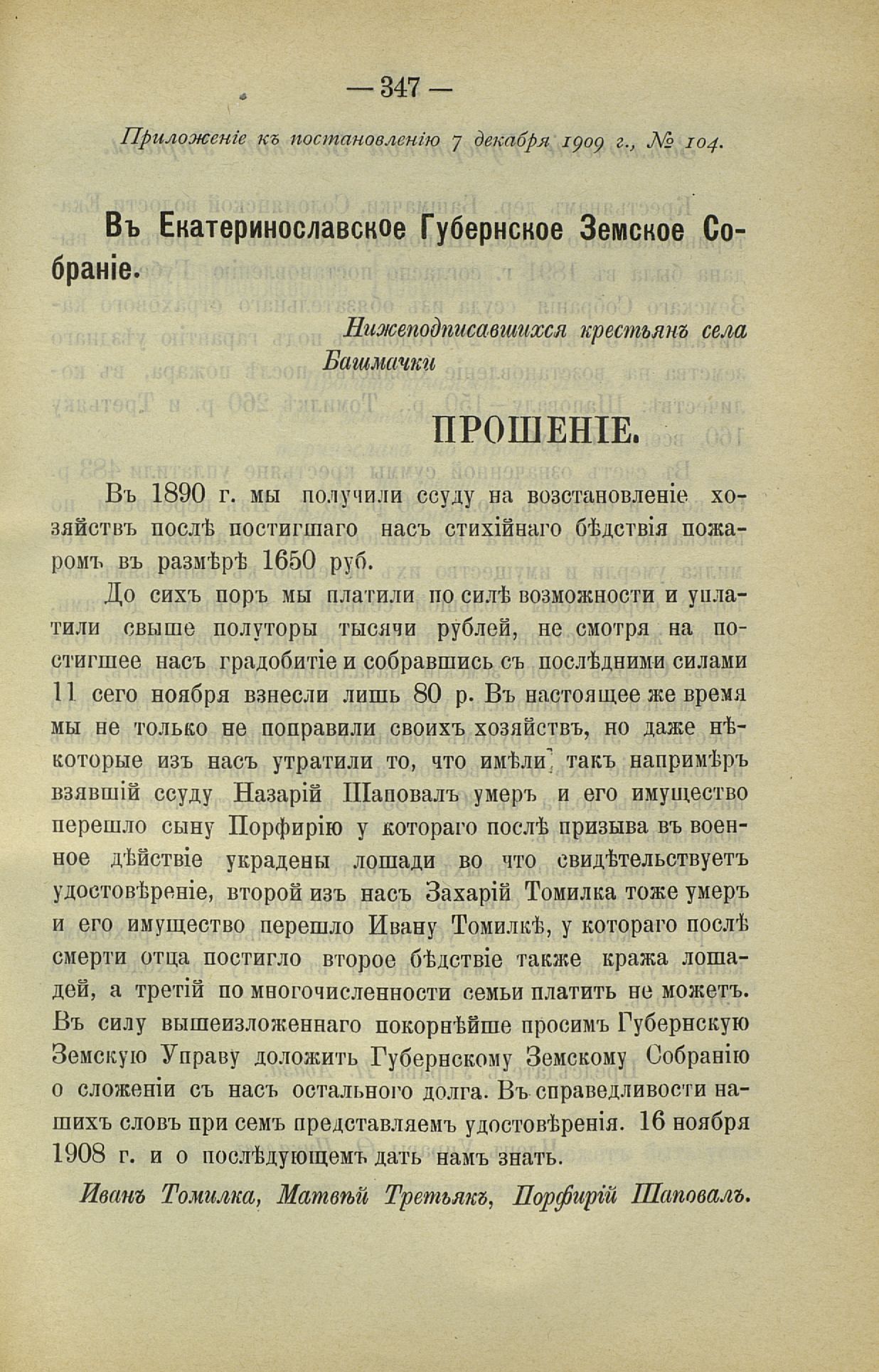 — 347 —

Приложеніе къ постановленію 7 декабря 1909 г., № 104.

Въ Екатеринославское Губернское Земское Собраніе.

Нижеподписавшихся крестьянъ села Башмачки

ПРОШЕНІЕ.

Въ 1890 г. мы получили ссуду на возстановленіе хозяйствъ послѣ постигшаго насъ стихійнаго бѣдствія пожаромъ въ размѣрѣ 1650 руб.

До сихъ поръ мы платили по силѣ возможности и уплатили свыше полуторы тысячи рублей, не смотря на постигшее насъ градобитіе и собравшись съ послѣдними силами 11 сего ноября взнесли лишь 80 р. Въ настоящее же время мы не только не поправили своихъ хозяйствъ, но даже нѣкоторые изъ насъ утратили то, что имѣли, такъ напримѣръ взявшій ссуду Назарій Шаповалъ умеръ и его имущество перешло сыну Порфирію у котораго послѣ призыва въ военное дѣйствіе украдены лошади во что свидѣтельствуетъ удостовѣреніе, второй изъ насъ Захарій Томилка тоже умеръ и его имущество перешло Ивану Томилкѣ, у котораго послѣ смерти отца постигло второе бѣдствіе также кража лошадей, а третій по многочисленности семьи платить не можетъ. Въ силу вышеизложеннаго покорнѣйше просимъ Губернскую Земскую Управу доложить Губернскому Земскому Собранію о сложеніи съ насъ остального долга. Въ справедливости нашихъ словъ при семъ представляемъ удостовѣренія. 16 ноября 1908 г. и о послѣдующемъ дать намъ знать.

Иванъ Томилка, Матвѣй Третьякъ, Порфирій Шаповалъ.